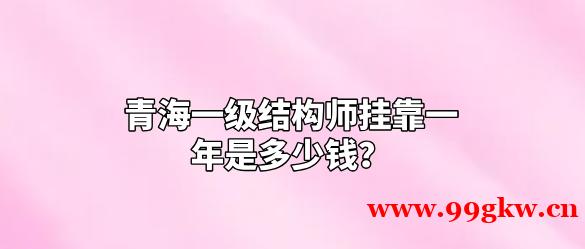 青海一级结构师挂靠一年是多少钱?

www.99gkw.cn